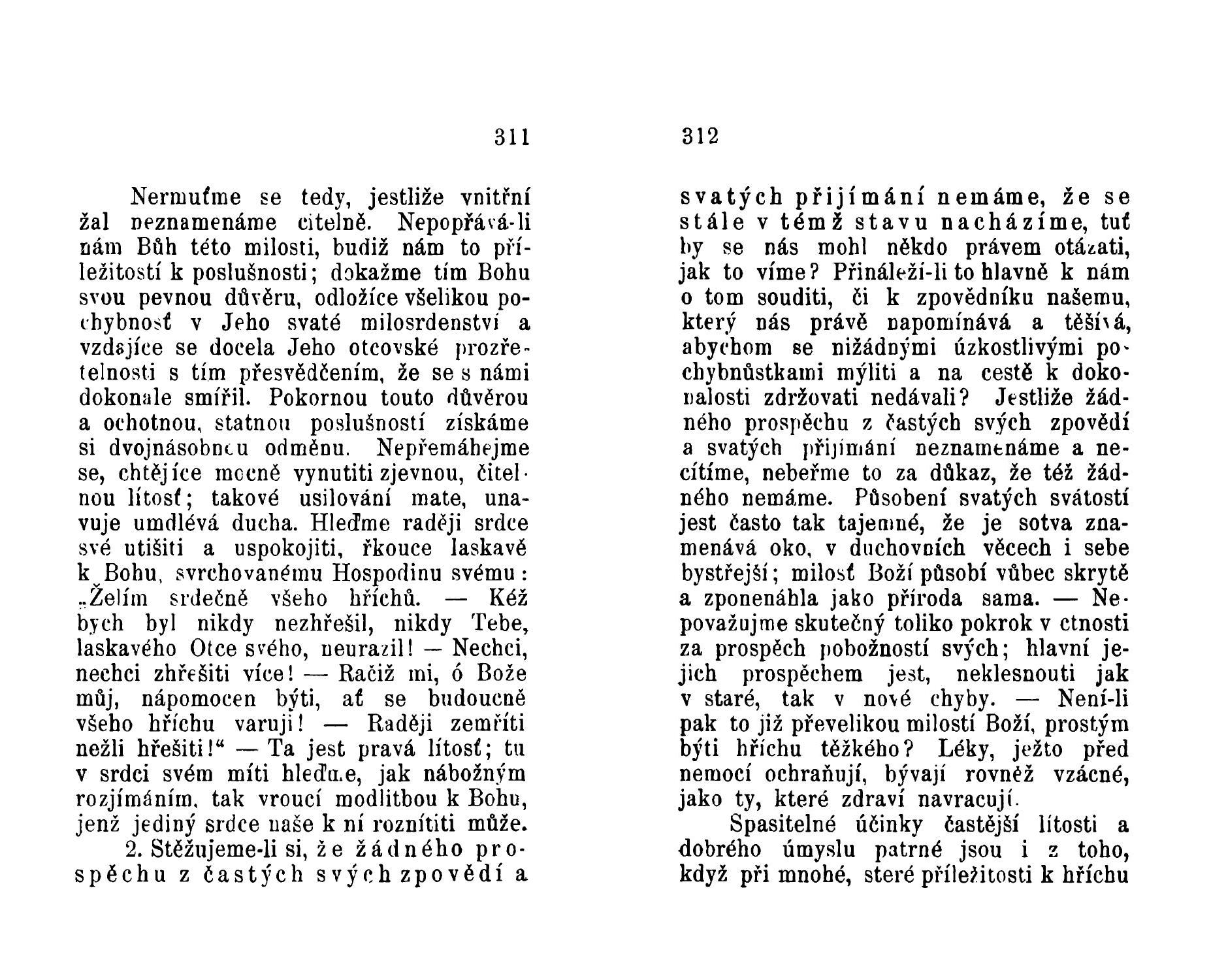 311

Nermuťme se tedy, jestliže vnitřní žal neznamenáme citelně. Nepopřává-li nám Bůh této milosti, budiž nám to příležitostí k poslušnosti; dokažme tím Bohu svou pevnou důvěru, odložíce všelikou pochybnosť v Jeho svaté milosrdenství a vzdajíce se docela Jeho otcovské prozřetelnosti s tím přesvědčením, že se s námi dokonale smířil. Pokornou touto důvěrou a ochotnou, statnou poslušností získáme si dvojnásobnou odměnu. Nepřemáhejme se, chtějíce mocně vynutiti zjevnou, čitelnou lítosť; takové usilování mate, unavuje umdlévá ducha. Hleďme raději srdce své utišiti a uspokojiti, řkouce laskavě k Bohu, svrchovanému Hospodinu svému: „Želím srdečně všeho hříchů. — Kéž bych byl nikdy nezhřešil, nikdy Tebe, laskavého Otce svého, neurazil! — Nechci, nechci zhřešiti více! — Račiž mi, ó Bože můj, nápomocen býti, ať se budoucně všeho hříchu varuji! — Raději zemříti nežli hřešiti!“ — Ta jest pravá lítosť; tu v srdci svém míti hleďme, jak nábožným rozjímáním, tak vroucí modlitbou k Bohu, jenž jediný srdce naše k ní roznítiti může.

2. Stěžujeme-li si, že žádného prospěchu z častých svých zpovědí a

312

svatých přijímání nemáme, že se stále v témž stavu nacházíme, tuť by se nás mohl někdo právem otázati, jak to víme? Přináleží-li to hlavně k nám o tom souditi, či k zpovědníku našemu, který nás právě napomínává a těšívá, abychom se nižádnými úzkostlivými pochybnůstkami mýliti a na cestě k dokonalosti zdržovati nedávali? Jestliže žádného prospěchu z častých svých zpovědí a svatých přijímání neznamenáme a necítíme, nebeřme to za důkaz, že též žádného nemáme. Působení svatých svátostí jest často tak tajemné, že je sotva znamenává oko, v duchovních věcech i sebe bystřejší; milosť Boží působí vůbec skrytě a zponenáhla jako příroda sama. — Nepovažujme skutečný toliko pokrok v ctnosti za prospěch pobožností svých; hlavní jejich prospěchem jest, neklesnouti jak v staré, tak v nové chyby. — Není-li pak to již převelikou milostí Boží, prostým býti hříchu těžkého? Léky, ježto před nemocí ochraňují, bývají rovněž vzácné, jako ty, které zdraví navracují.

Spasitelné účinky častější lítosti a dobrého úmyslu patrné jsou i z toho, když při mnohé, steré příležitosti k hříchu